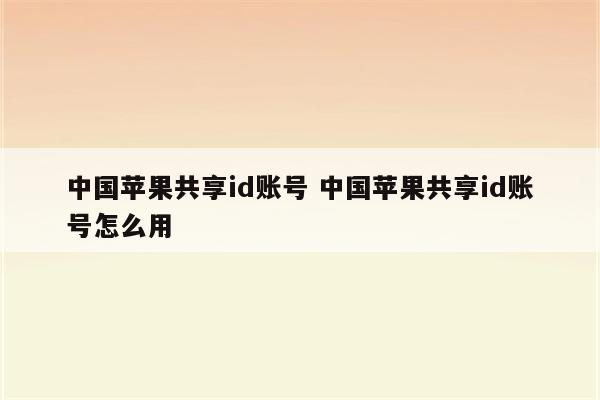 中国苹果共享id账号 中国苹果共享id账号怎么用